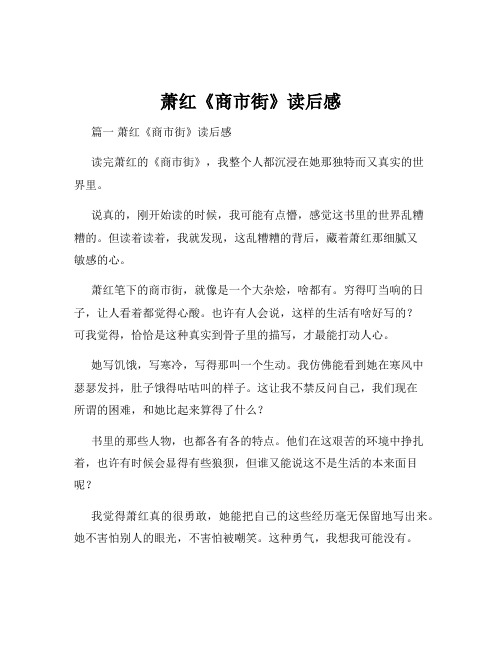 萧红《商市街》读后感

篇一 萧红《商市街》读后感

读完萧红的《商市街》，我整个人都沉浸在她那独特而又真实的世界里。

说真的，刚开始读的时候，我可能有点懵，感觉这书里的世界乱糟糟的。但读着读着，我就发现，这乱糟糟的背后，藏着萧红那细腻又敏感的心。

萧红笔下的商市街，就像是一个大杂烩，啥都有。穷得叮当响的日子，让人看着都觉得心酸。也许有人会说，这样的生活有啥好写的？可我觉得，恰恰是这种真实到骨子里的描写，才最能打动人心。

她写饥饿，写寒冷，写得那叫一个生动。我仿佛能看到她在寒风中瑟瑟发抖，肚子饿得咕咕叫的样子。这让我不禁反问自己，我们现在所谓的困难，和她比起来算得了什么？

书里的那些人物，也都各有各的特点。他们在这艰苦的环境中挣扎着，也许有时候会显得有些狼狈，但谁又能说这不是生活的本来面目呢？

我觉得萧红真的很勇敢，她能把自己的这些经历毫无保留地写出来。她不害怕别人的眼光，不害怕被嘲笑。这种勇气，我想我可能没有。